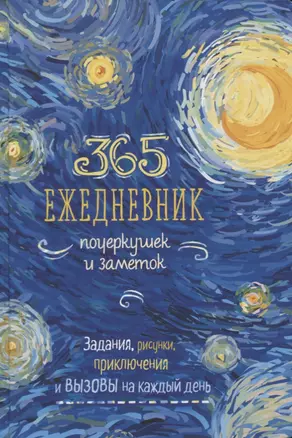 365
ЕЖЕДНЕВНИК
почеркушек
и заметок

Задания, рисунки, приключения и ВЫЗОВЫ на каждый день